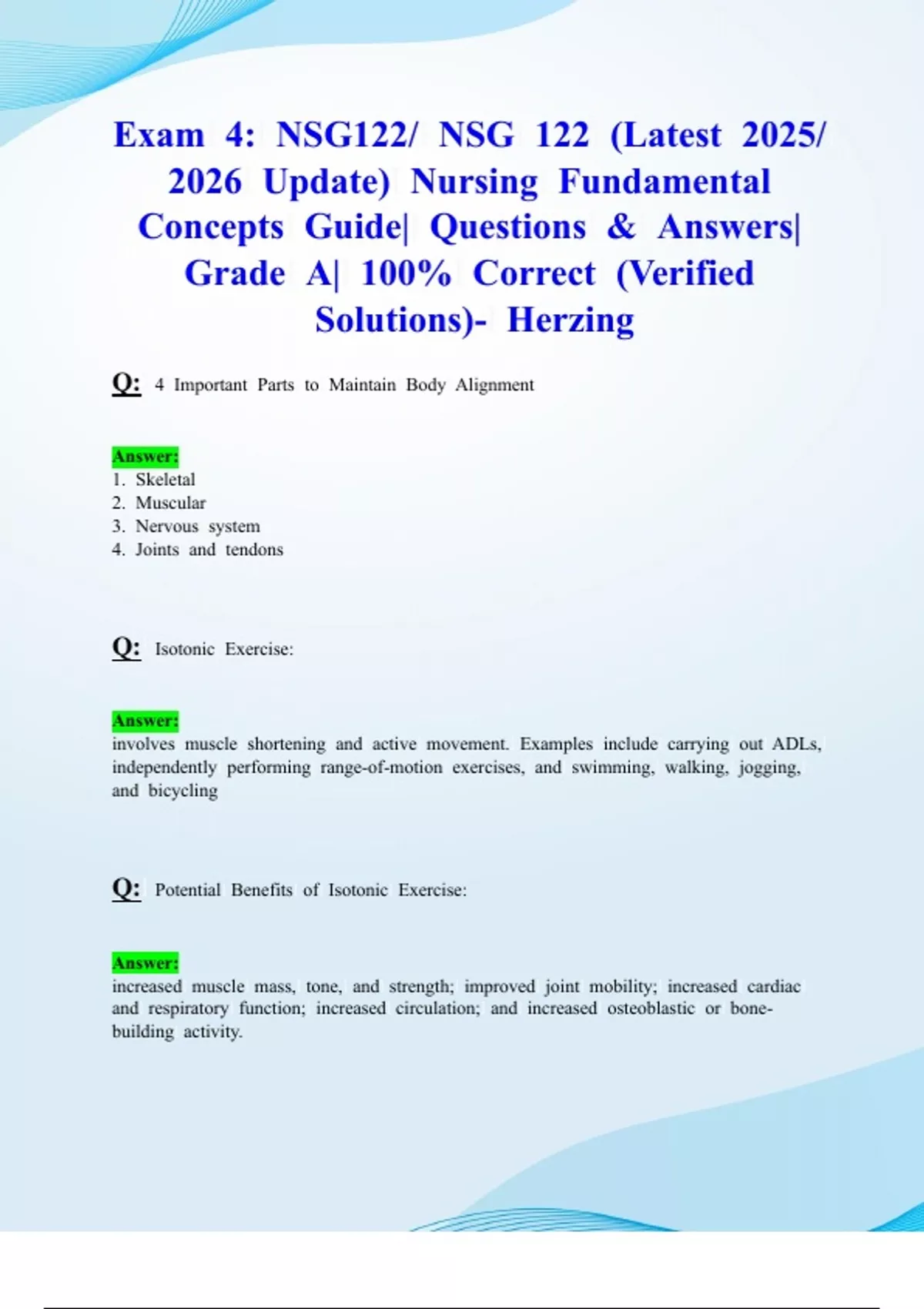 Exam 4: NSG122/ NSG 122 (Latest 2025/ 2026 Update) Nursing Fundamental Concepts Guide| Questions & Answers| Grade A| 100% Correct (Verified Solutions)- Herzing

Q: 4 Important Parts to Maintain Body Alignment

Answer:
1. Skeletal
2. Muscular
3. Nervous system
4. Joints and tendons

Q: Isotonic Exercise:

Answer:
involves muscle shortening and active movement. Examples include carrying out ADLs, independently performing range-of-motion exercises, and swimming, walking, jogging, and bicycling

Q: Potential Benefits of Isotonic Exercise:

Answer:
increased muscle mass, tone, and strength; improved joint mobility; increased cardiac and respiratory function; increased circulation; and increased osteoblastic or bone-building activity.